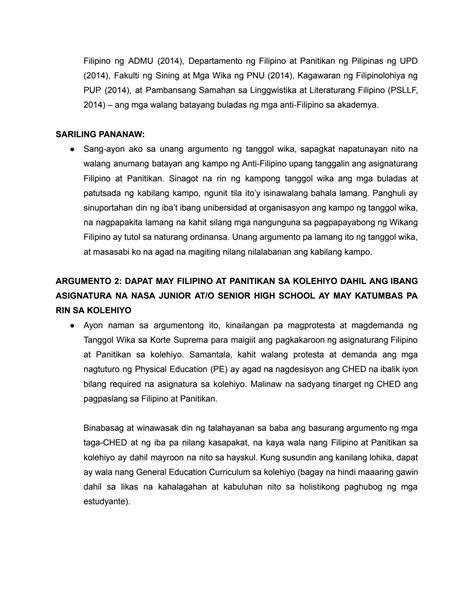 Filipino ng ADMU (2014), Departamento ng Filipino at Panitikan ng Pilipinas ng UPD (2014), Fakulti ng Sining at Mga Wika ng PNU (2014), Kagawaran ng Filipinolohiya ng PUP (2014), at Pambansang Samahan sa Linggwistika at Literaturang Filipino (PSLLF, 2014) – ang mga walang batayang buladas ng mga anti-Filipino sa akademya.

SARILING PANANAW:

● Sang-ayon ako sa unang argumento ng tanggol wika, sapagkat napatunayan nito na walang anumang batayan ang kampo ng Anti-Filipino upang tanggalin ang asignaturang Filipino at Panitikan. Sinagot na rin ng kampong tanggol wika ang mga buladas at patutsada ng kabilang kampo, ngunit tila ito'y isinawalang bahala lamang. Panghuli ay sinuportahan din ng iba't ibang unibersidad at organisasyon ang kampo ng tanggol wika, na nagpapakita lamang na kahit silang mga nangunguna sa pagpapayabong ng Wikang Filipino ay tutol sa naturang ordinansa. Unang argumento pa lamang ito ng tanggol wika, at masasabi ko na agad na magiting nilang nilalabanan ang kabilang kampo.

ARGUMENTO 2: DAPAT MAY FILIPINO AT PANITIKAN SA KOLEHIYO DAHIL ANG IBANG ASIGNATURA NA NASA JUNIOR AT/O SENIOR HIGH SCHOOL AY MAY KATUMBAS PA RIN SA KOLEHIYO

● Ayon naman sa argumentong ito, kinailangan pa magprotesta at magdemanda ng Tanggol Wika sa Korte Suprema para maigiit ang pagkakaroon ng asignaturang Filipino at Panitikan sa kolehiyo. Samantala, kahit walang protesta at demanda ang mga nagtuturo ng Physical Education (PE) ay agad na nagdesisyon ang CHED na ibalik iyon bilang required na asignatura sa kolehiyo. Malinaw na sadyang tinarget ng CHED ang pagpaslang sa Filipino at Panitikan.

Binabasag at winawasak din ng talahayanan sa baba ang basurang argumento ng mga taga-CHED at ng iba pa nilang kasapakat, na kaya wala nang Filipino at Panitikan sa kolehiyo ay dahil mayroon na nito sa hayskul. Kung susundin ang kanilang lohika, dapat ay wala nang General Education Curriculum sa kolehiyo (bagay na hindi maaaring gawin dahil sa likas na kahalagahan at kabuluhan nito sa holistikong paghubog ng mga estudyante).